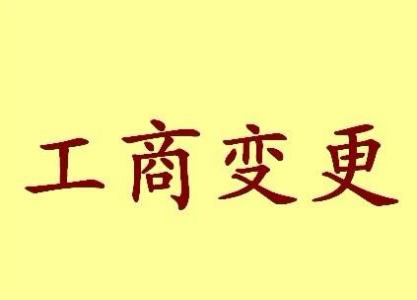 工商变更